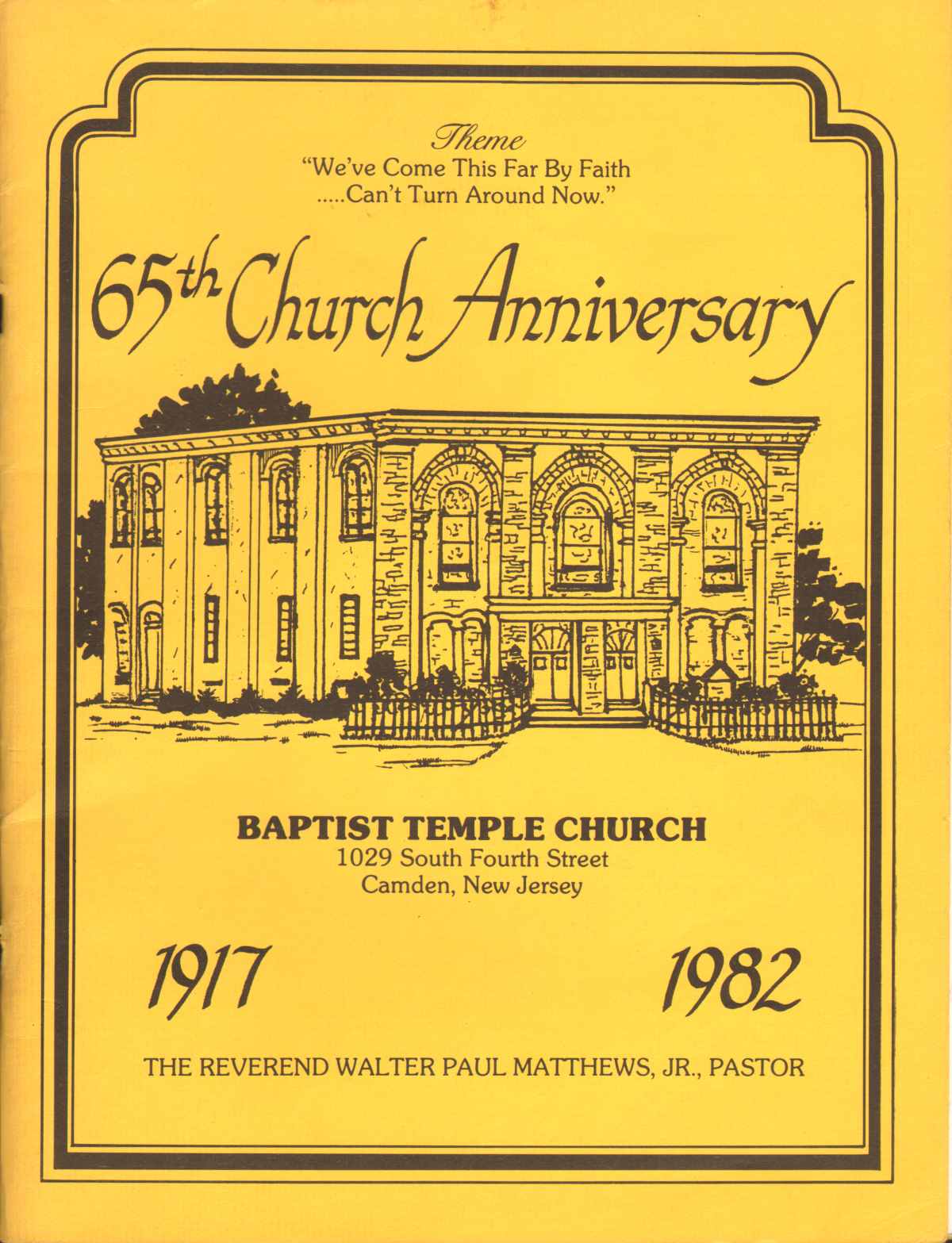 Theme
"We've Come This Far By Faith
.....Can't Turn Around Now."

65th Church Anniversary

BAPTIST TEMPLE CHURCH
1029 South Fourth Street
Camden, New Jersey

1917 1982

THE REVEREND WALTER PAUL MATTHEWS, JR., PASTOR